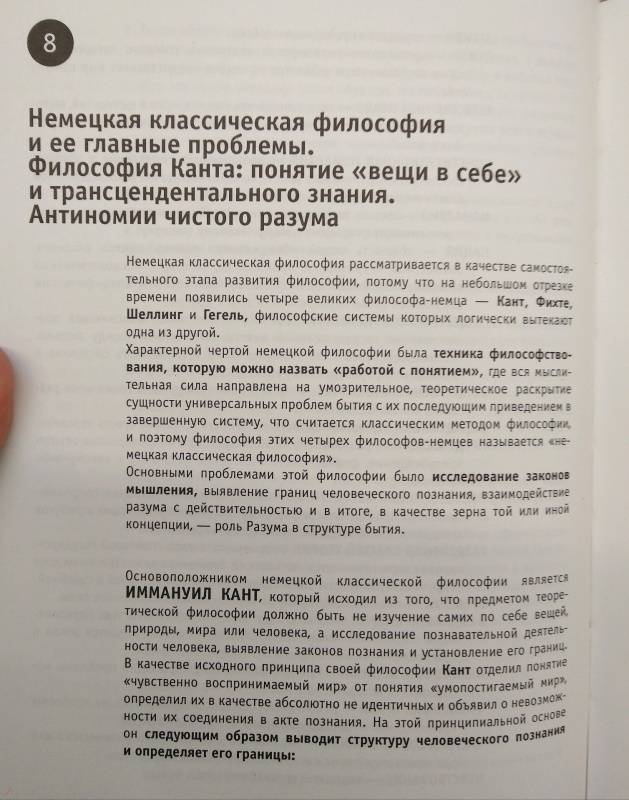 8

Немецкая классическая философия и ее главные проблемы. Философия Канта: понятие «вещи в себе» и трансцендентального знания. Антиномии чистого разума

Немецкая классическая философия рассматривается в качестве самостоятельного этапа развития философии, потому что на небольшом отрезке времени появились четыре великих философа-немца — Кант, Фихте, Шеллинг и Гегель, философские системы которых логически вытекают одна из другой.

Характерной чертой немецкой философии была техника философствования, которую можно назвать «работой с понятием», где вся мыслительная сила направлена на умозрительное, теоретическое раскрытие сущности универсальных проблем бытия с их последующим приведением в завершенную систему, что считается классическим методом философии, и поэтому философия этих четырех философов-немцев называется «немецкая классическая философия».

Основными проблемами этой философии было исследование законов мышления, выявление границ человеческого познания, взаимодействие разума с действительностью и в итоге, в качестве зерна той или иной концепции, — роль Разума в структуре бытия.

Основоположником немецкой классической философии является ИММАНУИЛ КАНТ, который исходил из того, что предметом теоретической философии должно быть не изучение самих по себе вещей, природы, мира или человека, а исследование познавательной деятельности человека, выявление законов познания и установление его границ. В качестве исходного принципа своей философии Кант отделил понятие «чувственно воспринимаемый мир» от понятия «умопостигаемый мир», определил их в качестве абсолютно не идентичных и объявил о невозможности их соединения в акте познания. На этой принципиальной основе он следующим образом выводит структуру человеческого познания и определяет его границы: